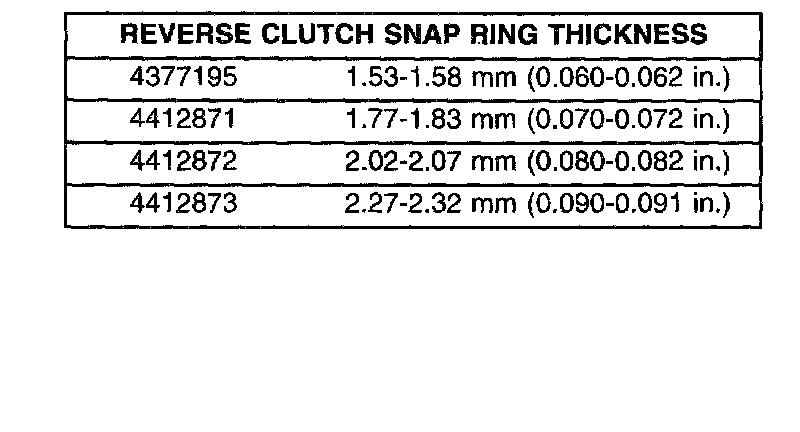 | REVERSE CLUTCH SNAP RING THICKNESS | |
|---|---|
| 4377195 | 1.53-1.58 mm (0.060-0.062 in.) |
| 4412871 | 1.77-1.83 mm (0.070-0.072 in.) |
| 4412872 | 2.02-2.07 mm (0.080-0.082 in.) |
| 4412873 | 2.27-2.32 mm (0.090-0.091 in.) |